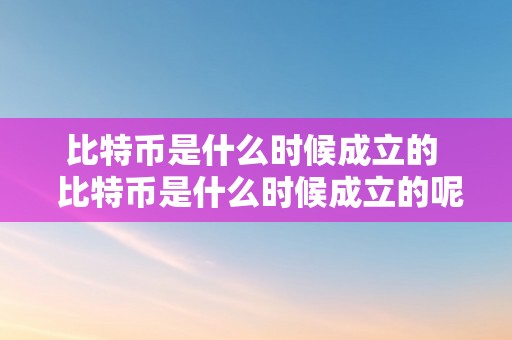 比特币是什么时候成立的
比特币是什么时候成立的呢